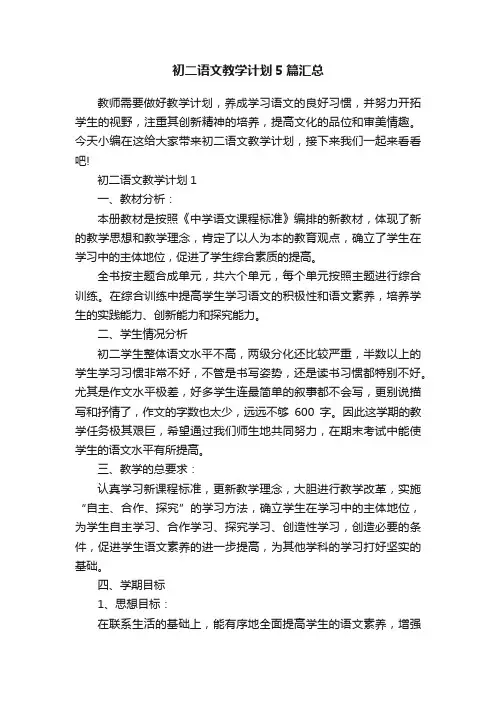 初二语文教学计划5篇汇总

教师需要做好教学计划，养成学习语文的良好习惯，并努力开拓学生的视野，注重其创新精神的培养，提高文化的品位和审美情趣。今天小编在这给大家带来初二语文教学计划，接下来我们一起来看看吧!

初二语文教学计划1

一、教材分析：

本册教材是按照《中学语文课程标准》编排的新教材，体现了新的教学思想和教学理念，肯定了以人为本的教育观点，确立了学生在学习中的主体地位，促进了学生综合素质的提高。

全书按主题合成单元，共六个单元，每个单元按照主题进行综合训练。在综合训练中提高学生学习语文的积极性和语文素养，培养学生的实践能力、创新能力和探究能力。

二、学生情况分析

初二学生整体语文水平不高，两级分化还比较严重，半数以上的学生学习习惯非常不好，不管是书写姿势，还是读书习惯都特别不好。尤其是作文水平极差，好多学生连最简单的叙事都不会写，更别说描写和抒情了，作文的字数也太少，远远不够 600 字。因此这学期的教学任务极其艰巨，希望通过我们师生地共同努力，在期末考试中能使学生的语文水平有所提高。

三、教学的总要求：

认真学习新课程标准，更新教学理念，大胆进行教学改革，实施“自主、合作、探究”的学习方法，确立学生在学习中的主体地位，为学生自主学习、合作学习、探究学习、创造性学习，创造必要的条件，促进学生语文素养的进一步提高，为其他学科的学习打好坚实的基础。

四、学期目标

1、思想目标：

在联系生活的基础上，能有序地全面提高学生的语文素养，增强